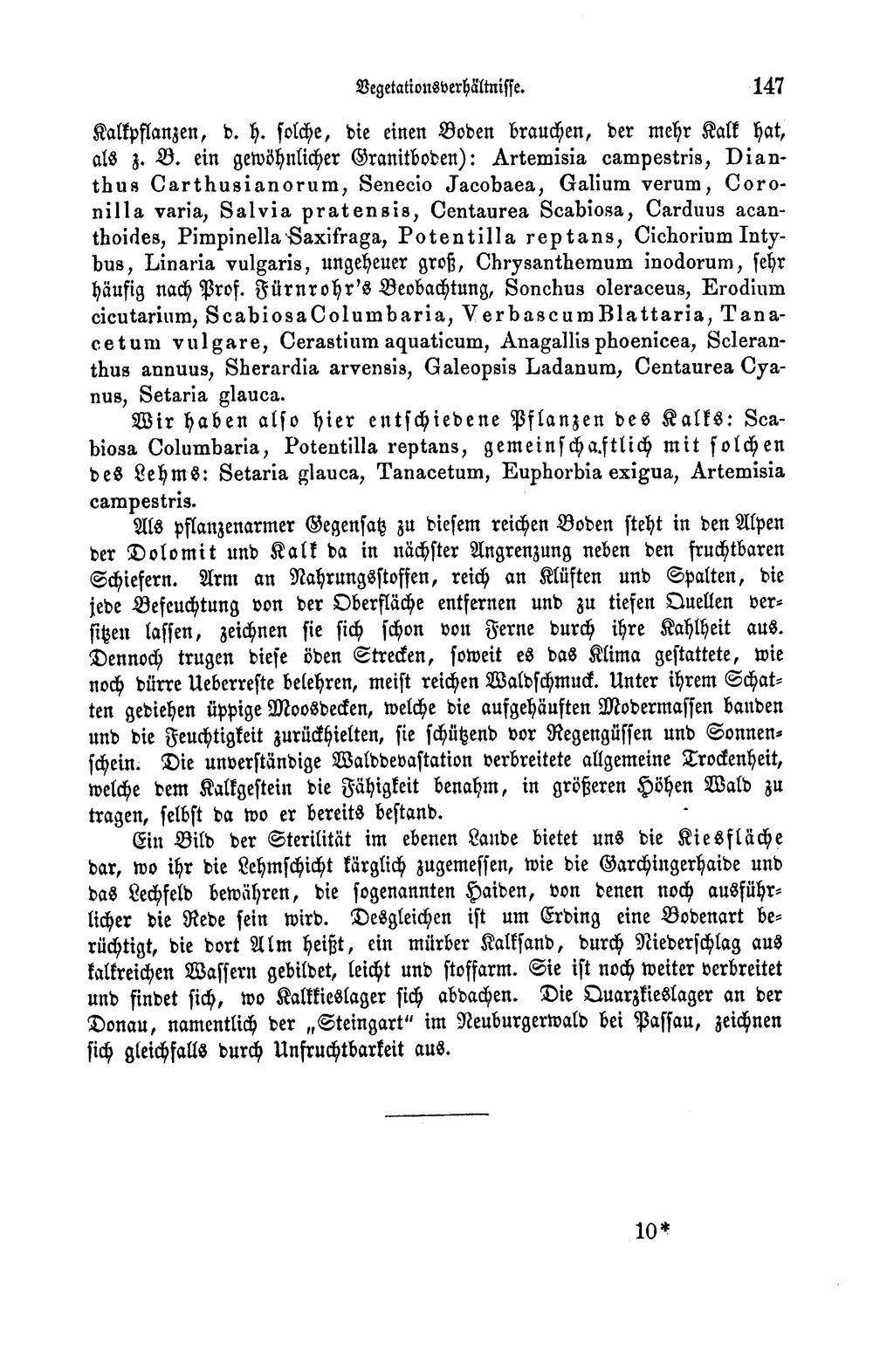 Vegetationsverhältnisse. 147

Kalkpflanzen, d. h. solche, die einen Boden brauchen, der mehr Kalk hat, als z. B. ein gewöhnlicher Granitboden): Artemisia campestris, Dianthus Carthusianorum, Senecio Jacobaea, Galium verum, Coronilla varia, Salvia pratensis, Centaurea Scabiosa, Carduus acanthoides, Pimpinella Saxifraga, Potentilla reptans, Cichorium Intybus, Linaria vulgaris, ungeheuer groß, Chrysanthemum inodorum, sehr häufig nach Prof. Fürnrohr's Beobachtung, Sonchus oleraceus, Erodium cicutarium, Scabiosa Columbaria, Verbascum Blattaria, Tanacetum vulgare, Cerastium aquaticum, Anagallis phoenicea, Scleranthus annuus, Sherardia arvensis, Galeopsis Ladanum, Centaurea Cyanus, Setaria glauca.

Wir haben also hier entschiedene Pflanzen des Kalks: Scabiosa Columbaria, Potentilla reptans, gemeinschaftlich mit solchen des Lehms: Setaria glauca, Tanacetum, Euphorbia exigua, Artemisia campestris.

Als pflanzenarmer Gegensatz zu diesem reichen Boden steht in den Alpen der Dolomit und Kalk da in nächster Angrenzung neben den fruchtbaren Schiefern. Arm an Nahrungsstoffen, reich an Klüften und Spalten, die jede Befeuchtung von der Oberfläche entfernen und zu tiefen Quellen versitzen lassen, zeichnen sie sich schon von Ferne durch ihre Kahlheit aus. Dennoch trugen diese öden Strecken, soweit es das Klima gestattete, wie noch dürre Ueberreste belehren, meist reichen Waldschmuck. Unter ihrem Schatten gediehen üppige Moosdecken, welche die aufgehäuften Modermassen banden und die Feuchtigkeit zurückhielten, sie schützend vor Regengüssen und Sonnenschein. Die unverständige Walddevastation verbreitete allgemeine Trockenheit, welche dem Kalkgestein die Fähigkeit benahm, in größeren Höhen Wald zu tragen, selbst da wo er bereits bestand.

Ein Bild der Sterilität im ebenen Lande bietet uns die Kiesfläche dar, wo ihr die Lehmschicht kärglich zugemessen, wie die Garchingerhaide und das Lechfeld bewähren, die sogenannten Haiden, von denen noch ausführlicher die Rede sein wird. Desgleichen ist um Erding eine Bodenart berüchtigt, die dort Alm heißt, ein mürber Kalksand, durch Niederschlag aus kalkreichen Wassern gebildet, leicht und stoffarm. Sie ist noch weiter verbreitet und findet sich, wo Kalkkieslager sich abdachen. Die Quarzkieslager an der Donau, namentlich der „Steingart“ im Neuburgerwald bei Passau, zeichnen sich gleichfalls durch Unfruchtbarkeit aus.

10*